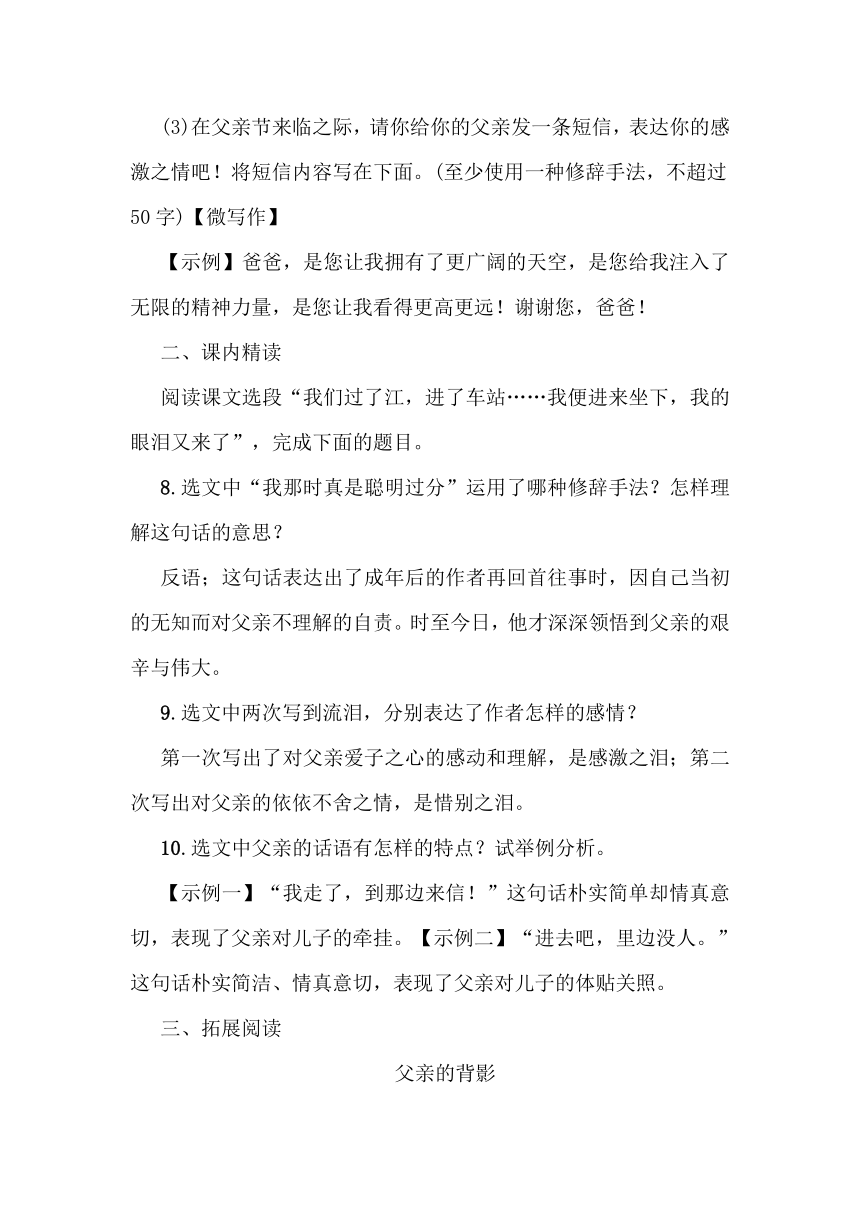 (3)在父亲节来临之际，请你给你的父亲发一条短信，表达你的感激之情吧！将短信内容写在下面。(至少使用一种修辞手法，不超过50字)【微写作】

【示例】爸爸，是您让我拥有了更广阔的天空，是您给我注入了无限的精神力量，是您让我看得更高更远！谢谢您，爸爸！

二、课内精读

阅读课文选段“我们过了江，进了车站……我便进来坐下，我的眼泪又来了”，完成下面的题目。

8.选文中“我那时真是聪明过分”运用了哪种修辞手法？怎样理解这句话的意思？

反语；这句话表达出了成年后的作者再回首往事时，因自己当初的无知而对父亲不理解的自责。时至今日，他才深深领悟到父亲的艰辛与伟大。

9.选文中两次写到流泪，分别表达了作者怎样的感情？

第一次写出了对父亲爱子之心的感动和理解，是感激之泪；第二次写出对父亲的依依不舍之情，是惜别之泪。

10.选文中父亲的话语有怎样的特点？试举例分析。

【示例一】“我走了，到那边来信！”这句话朴实简单却情真意切，表现了父亲对儿子的牵挂。【示例二】“进去吧，里边没人。”这句话朴实简洁、情真意切，表现了父亲对儿子的体贴关照。

三、拓展阅读

父亲的背影